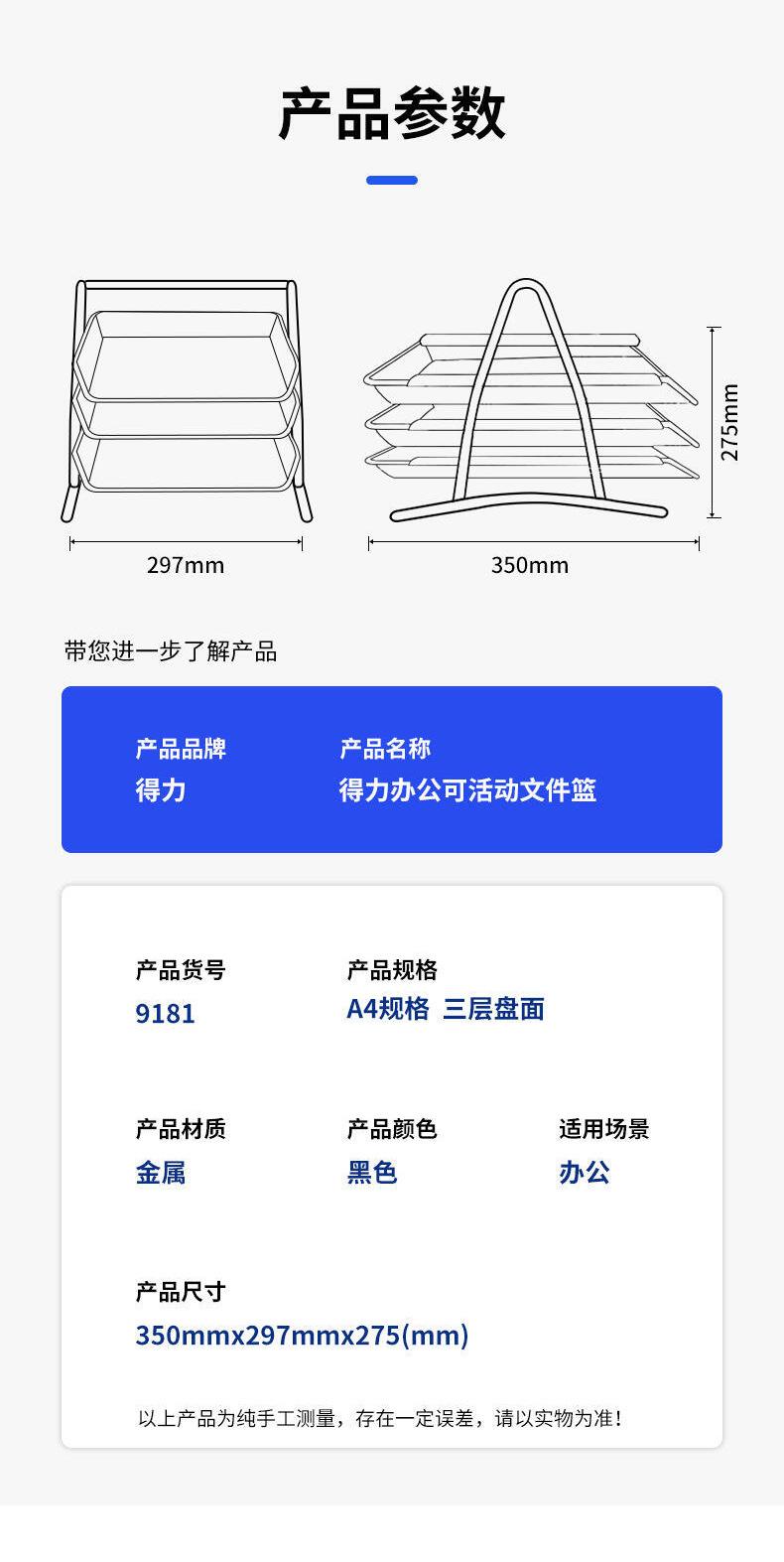 产品参数

297mm

350mm

275mm

带您进一步了解产品

产品品牌
得力

产品名称
得力办公可活动文件篮

产品货号
9181

产品规格
A4规格 三层盘面

产品材质
金属

产品颜色
黑色

适用场景
办公

产品尺寸
350mmx297mmx275(mm)

以上产品为纯手工测量，存在一定误差，请以实物为准！